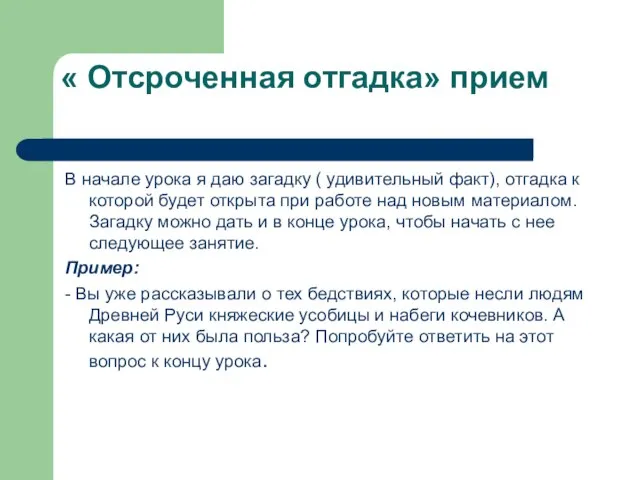 « Отсроченная отгадка» прием

В начале урока я даю загадку ( удивительный факт), отгадка к которой будет открыта при работе над новым материалом. Загадку можно дать и в конце урока, чтобы начать с нее следующее занятие.

Пример:

- Вы уже рассказывали о тех бедствиях, которые несли людям Древней Руси княжеские усобицы и набеги кочевников. А какая от них была польза? Попробуйте ответить на этот вопрос к концу урока.